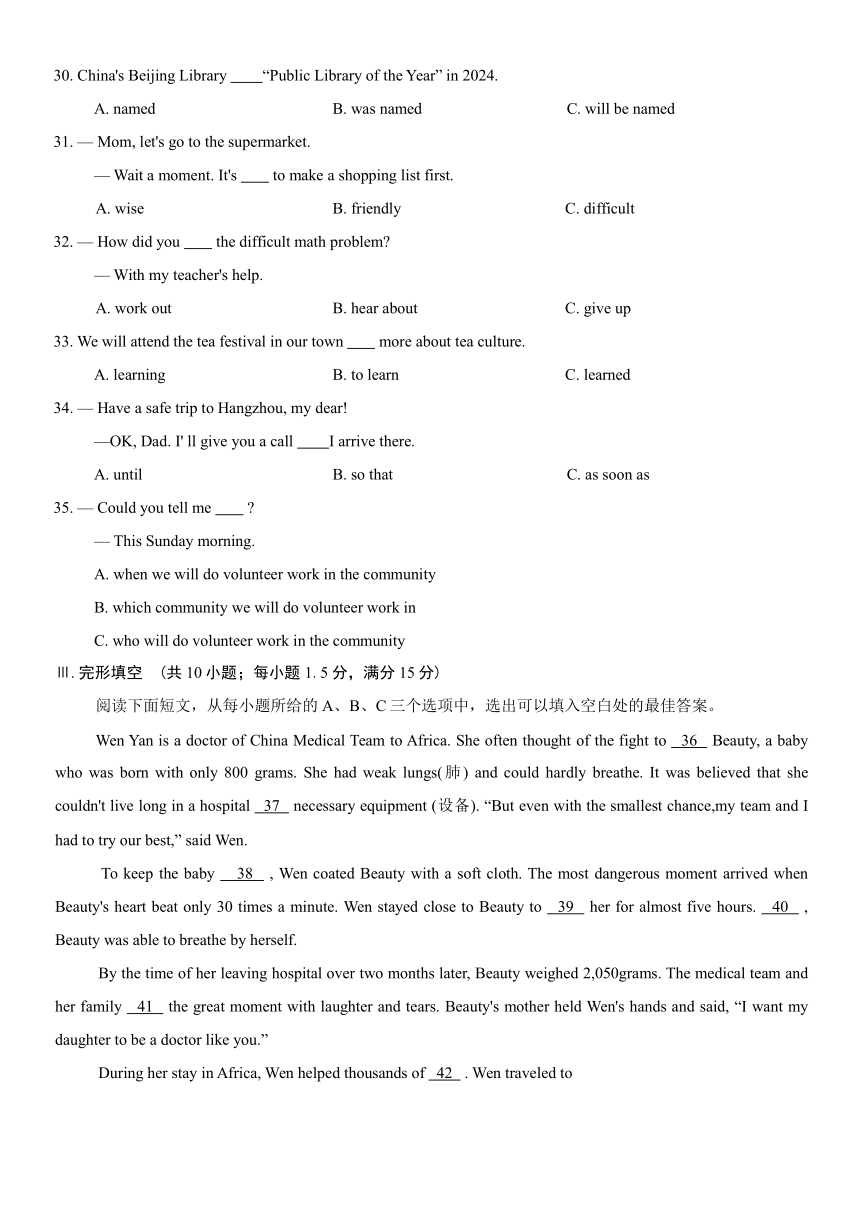 30. China's Beijing Library ____“Public Library of the Year” in 2024.

A. named B. was named C. will be named

31. — Mom, let's go to the supermarket.

— Wait a moment. It's ____ to make a shopping list first.

A. wise B. friendly C. difficult

32. — How did you ____ the difficult math problem?

— With my teacher's help.

A. work out B. hear about C. give up

33. We will attend the tea festival in our town ____ more about tea culture.

A. learning B. to learn C. learned

34. — Have a safe trip to Hangzhou, my dear!

—OK, Dad. I' ll give you a call ____I arrive there.

A. until B. so that C. as soon as

35. — Could you tell me ____ ?

— This Sunday morning.

A. when we will do volunteer work in the community

B. which community we will do volunteer work in

C. who will do volunteer work in the community

Ⅲ. 完形填空 （共 10 小题；每小题 1. 5 分，满分 15 分）

阅读下面短文，从每小题所给的 A、B、C 三个选项中，选出可以填入空白处的最佳答案。

Wen Yan is a doctor of China Medical Team to Africa. She often thought of the fight to 36 Beauty, a baby who was born with only 800 grams. She had weak lungs(肺) and could hardly breathe. It was believed that she couldn't live long in a hospital 37 necessary equipment (设备). “But even with the smallest chance,my team and I had to try our best,” said Wen.

To keep the baby 38 , Wen coated Beauty with a soft cloth. The most dangerous moment arrived when Beauty's heart beat only 30 times a minute. Wen stayed close to Beauty to 39 her for almost five hours. 40 , Beauty was able to breathe by herself.

By the time of her leaving hospital over two months later, Beauty weighed 2,050grams. The medical team and her family 41 the great moment with laughter and tears. Beauty's mother held Wen's hands and said, “I want my daughter to be a doctor like you.”

During her stay in Africa, Wen helped thousands of 42 . Wen traveled to